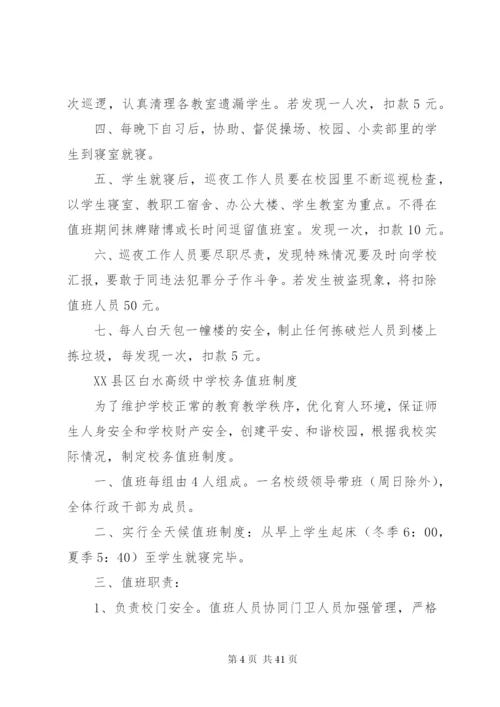 次巡逻，认真清理各教室遗漏学生。若发现一人次，扣款5元。

四、每晚下自习后，协助、督促操场、校园、小卖部里的学生到寝室就寝。

五、学生就寝后，巡夜工作人员要在校园里不断巡视检查，以学生寝室、教职工宿舍、办公大楼、学生教室为重点。不得在值班期间抹牌赌博或长时间逗留值班室。发现一次，扣款10元。

六、巡夜工作人员要尽职尽责，发现特殊情况要及时向学校汇报，要敢于同违法犯罪分子作斗争。若发生被盗现象，将扣除值班人员50元。

七、每人白天包一幢楼的安全，制止任何拣破烂人员到楼上拣垃圾，每发现一次，扣款5元。

XX县区白水高级中学校务值班制度

为了维护学校正常的教育教学秩序，优化育人环境，保证师生人身安全和学校财产安全，创建平安、和谐校园，根据我校实际情况，制定校务值班制度。

一、值班每组由4人组成。一名校级领导带班（周日除外），全体行政干部为成员。

二、实行全天候值班制度：从早上学生起床（冬季6：00，夏季5：40）至学生就寝完毕。

三、值班职责：

1、负责校门安全。值班人员协同门卫人员加强管理，严格

第4页 共41页